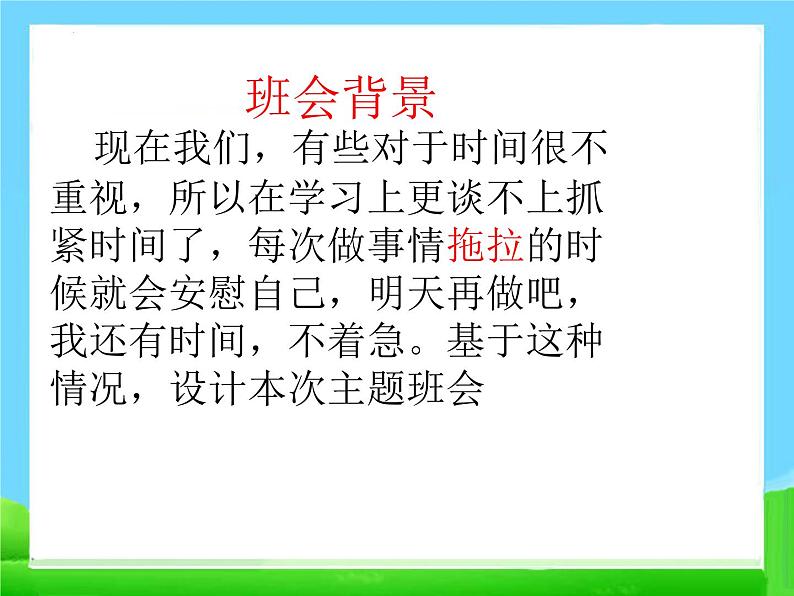 班会背景

现在我们，有些对于时间很不重视，所以在学习上更谈不上抓紧时间了，每次做事情拖拉的时候就会安慰自己，明天再做吧，我还有时间，不着急。基于这种情况，设计本次主题班会